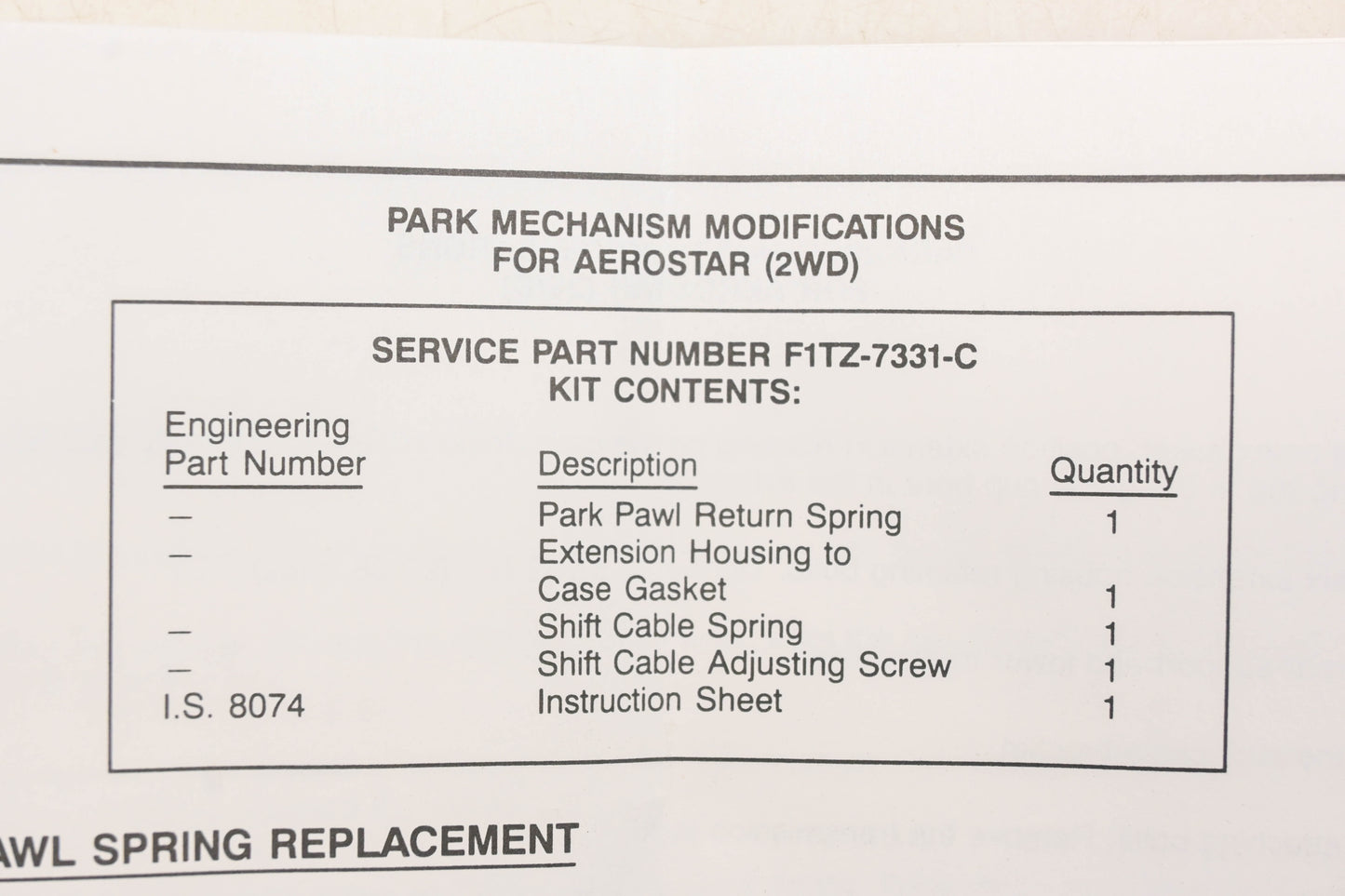 PARK MECHANISM MODIFICATIONS
FOR AEROSTAR (2WD)

SERVICE PART NUMBER F1TZ-7331-C
KIT CONTENTS:

| Engineering Part Number | Description | Quantity |
|---|---|---|
| — | Park Pawl Return Spring | 1 |
| — | Extension Housing to Case Gasket | 1 |
| — | Shift Cable Spring | 1 |
| — | Shift Cable Adjusting Screw | 1 |
| I.S. 8074 | Instruction Sheet | 1 |

AWL SPRING REPLACEMENT